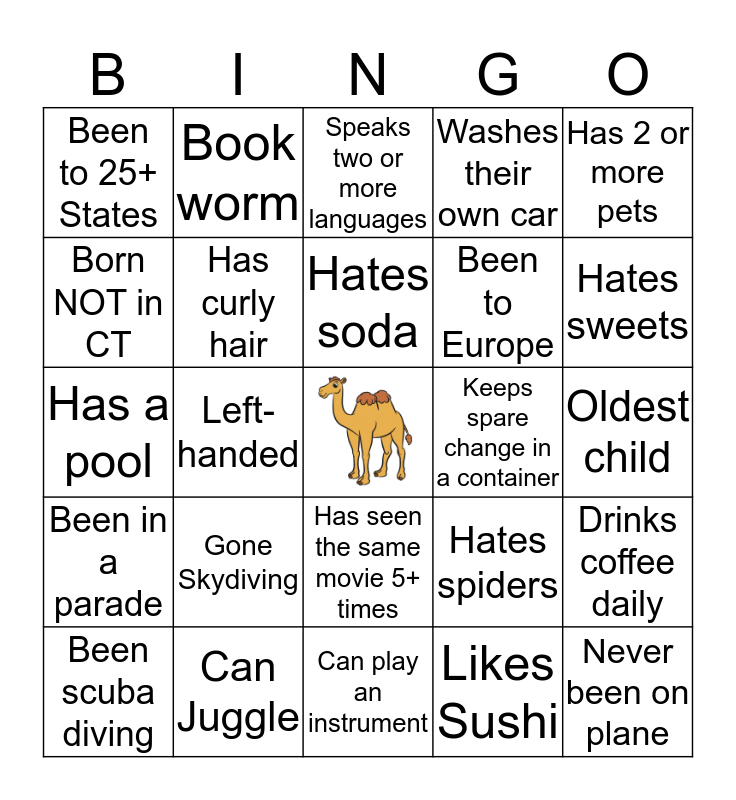 | B | I | N | G | O |
|---|---|---|---|---|
| Been to 25+ States | Book worm | Speaks two or more languages | Washes their own car | Has 2 or more pets |
| Born NOT in CT | Has curly hair | Hates soda | Been to Europe | Hates sweets |
| Has a pool | Left-handed | | Keeps spare change in a container | Oldest child |
| Been in a parade | Gone Skydiving | Has seen the same movie 5+ times | Hates spiders | Drinks coffee daily |
| Been scuba diving | Can Juggle | Can play an instrument | Likes Sushi | Never been on plane |